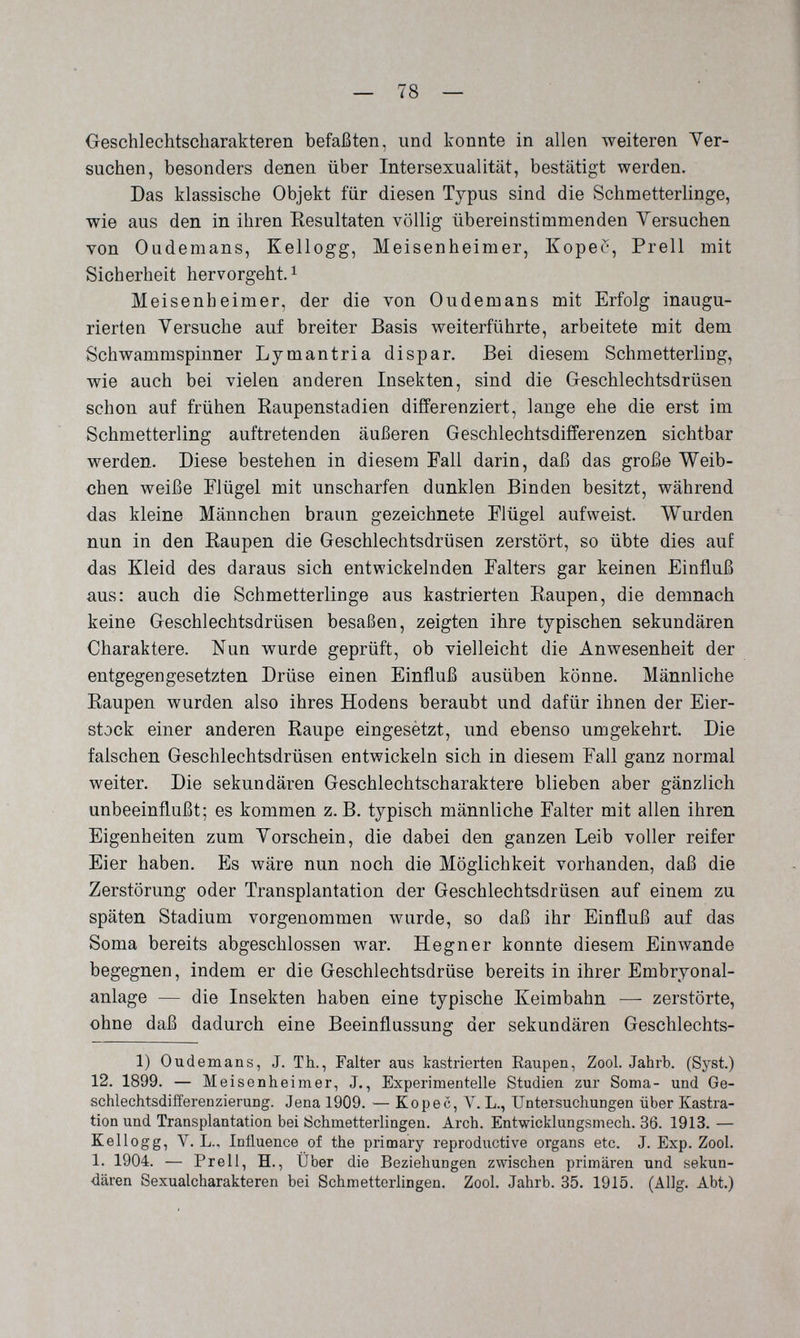 — 78 —

Geschlechtscharakteren befaßten, und konnte in allen weiteren Versuchen, besonders denen über Intersexualität, bestätigt werden.

Das klassische Objekt für diesen Typus sind die Schmetterlinge, wie aus den in ihren Resultaten völlig übereinstimmenden Versuchen von Oudemans, Kellogg, Meisenheimer, Kopeč, Prell mit Sicherheit hervorgeht.$^1$

Meisenheimer, der die von Oudemans mit Erfolg inaugurierten Versuche auf breiter Basis weiterführte, arbeitete mit dem Schwammspinner Lymantria dispar. Bei diesem Schmetterling, wie auch bei vielen anderen Insekten, sind die Geschlechtsdrüsen schon auf frühen Raupenstadien differenziert, lange ehe die erst im Schmetterling auftretenden äußeren Geschlechtsdifferenzen sichtbar werden. Diese bestehen in diesem Fall darin, daß das große Weibchen weiße Flügel mit unscharfen dunklen Binden besitzt, während das kleine Männchen braun gezeichnete Flügel aufweist. Wurden nun in den Raupen die Geschlechtsdrüsen zerstört, so übte dies auf das Kleid des daraus sich entwickelnden Falters gar keinen Einfluß aus: auch die Schmetterlinge aus kastrierten Raupen, die demnach keine Geschlechtsdrüsen besaßen, zeigten ihre typischen sekundären Charaktere. Nun wurde geprüft, ob vielleicht die Anwesenheit der entgegengesetzten Drüse einen Einfluß ausüben könne. Männliche Raupen wurden also ihres Hodens beraubt und dafür ihnen der Eierstock einer anderen Raupe eingesetzt, und ebenso umgekehrt. Die falschen Geschlechtsdrüsen entwickeln sich in diesem Fall ganz normal weiter. Die sekundären Geschlechtscharaktere blieben aber gänzlich unbeeinflußt; es kommen z. B. typisch männliche Falter mit allen ihren Eigenheiten zum Vorschein, die dabei den ganzen Leib voller reifer Eier haben. Es wäre nun noch die Möglichkeit vorhanden, daß die Zerstörung oder Transplantation der Geschlechtsdrüsen auf einem zu späten Stadium vorgenommen wurde, so daß ihr Einfluß auf das Soma bereits abgeschlossen war. Hegner konnte diesem Einwande begegnen, indem er die Geschlechtsdrüse bereits in ihrer Embryonalanlage — die Insekten haben eine typische Keimbahn — zerstörte, ohne daß dadurch eine Beeinflussung der sekundären Geschlechts-

1) Oudemans, J. Th., Falter aus kastrierten Raupen, Zool. Jahrb. (Syst.) 12. 1899. — Meisenheimer, J., Experimentelle Studien zur Soma- und Geschlechtsdifferenzierung. Jena 1909. — Kopeč, V. L., Untersuchungen über Kastration und Transplantation bei Schmetterlingen. Arch. Entwicklungsmech. 36. 1913. — Kellogg, V. L., Influence of the primary reproductive organs etc. J. Exp. Zool. 1. 1904. — Prell, H., Über die Beziehungen zwischen primären und sekundären Sexualcharakteren bei Schmetterlingen. Zool. Jahrb. 35. 1915. (Allg. Abt.)